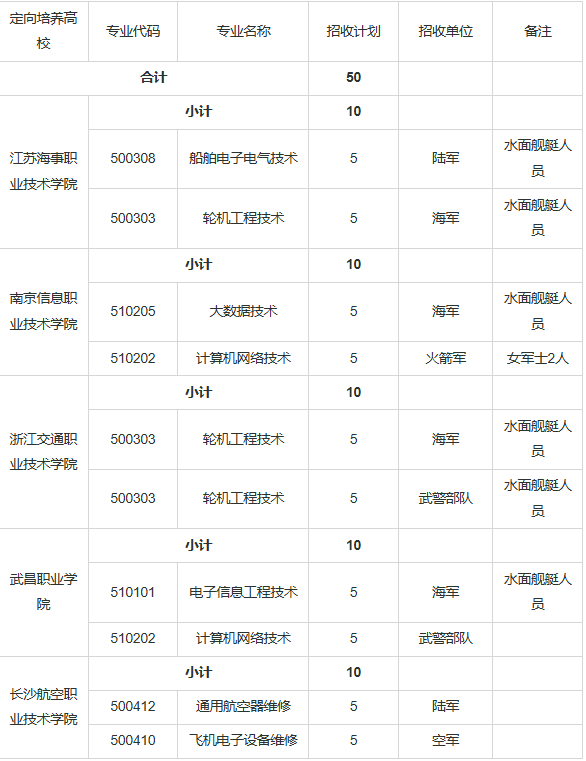 | 定向培养高校 | 专业代码 | 专业名称 | 招收计划 | 招收单位 | 备注 |
|---|---|---|---|---|---|
| 合计 | | | 50 | | |
| 江苏海事职业技术学院 | 小计 | | 10 | | |
| | 500308 | 船舶电子电气技术 | 5 | 陆军 | 水面舰艇人员 |
| | 500303 | 轮机工程技术 | 5 | 海军 | 水面舰艇人员 |
| 南京信息职业技术学院 | 小计 | | 10 | | |
| | 510205 | 大数据技术 | 5 | 海军 | 水面舰艇人员 |
| | 510202 | 计算机网络技术 | 5 | 火箭军 | 女军士2人 |
| 浙江交通职业技术学院 | 小计 | | 10 | | |
| | 500303 | 轮机工程技术 | 5 | 海军 | 水面舰艇人员 |
| | 500303 | 轮机工程技术 | 5 | 武警部队 | 水面舰艇人员 |
| 武昌职业学院 | 小计 | | 10 | | |
| | 510101 | 电子信息工程技术 | 5 | 海军 | 水面舰艇人员 |
| | 510202 | 计算机网络技术 | 5 | 武警部队 | |
| 长沙航空职业技术学院 | 小计 | | 10 | | |
| | 500412 | 通用航空器维修 | 5 | 陆军 | |
| | 500410 | 飞机电子设备维修 | 5 | 空军 | |